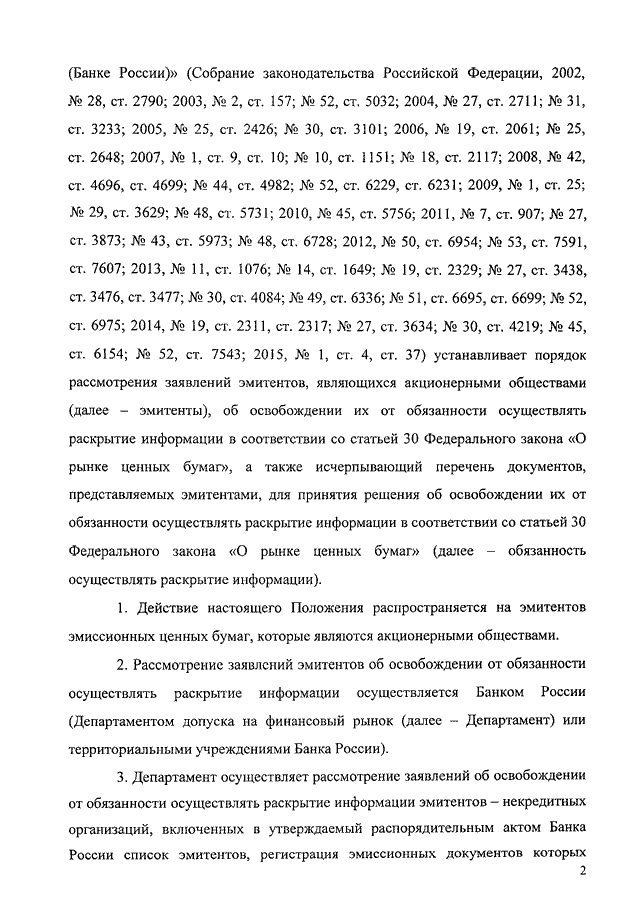 (Банке России)» (Собрание законодательства Российской Федерации, 2002, № 28, ст. 2790; 2003, № 2, ст. 157; № 52, ст. 5032; 2004, № 27, ст. 2711; № 31, ст. 3233; 2005, № 25, ст. 2426; № 30, ст. 3101; 2006, № 19, ст. 2061; № 25, ст. 2648; 2007, № 1, ст. 9, ст. 10; № 10, ст. 1151; № 18, ст. 2117; 2008, № 42, ст. 4696, ст. 4699; № 44, ст. 4982; № 52, ст. 6229, ст. 6231; 2009, № 1, ст. 25; № 29, ст. 3629; № 48, ст. 5731; 2010, № 45, ст. 5756; 2011, № 7, ст. 907; № 27, ст. 3873; № 43, ст. 5973; № 48, ст. 6728; 2012, № 50, ст. 6954; № 53, ст. 7591, ст. 7607; 2013, № 11, ст. 1076; № 14, ст. 1649; № 19, ст. 2329; № 27, ст. 3438, ст. 3476, ст. 3477; № 30, ст. 4084; № 49, ст. 6336; № 51, ст. 6695, ст. 6699; № 52, ст. 6975; 2014, № 19, ст. 2311, ст. 2317; № 27, ст. 3634; № 30, ст. 4219; № 45, ст. 6154; № 52, ст. 7543; 2015, № 1, ст. 4, ст. 37) устанавливает порядок рассмотрения заявлений эмитентов, являющихся акционерными обществами (далее – эмитенты), об освобождении их от обязанности осуществлять раскрытие информации в соответствии со статьей 30 Федерального закона «О рынке ценных бумаг», а также исчерпывающий перечень документов, представляемых эмитентами, для принятия решения об освобождении их от обязанности осуществлять раскрытие информации в соответствии со статьей 30 Федерального закона «О рынке ценных бумаг» (далее – обязанность осуществлять раскрытие информации).

1. Действие настоящего Положения распространяется на эмитентов эмиссионных ценных бумаг, которые являются акционерными обществами.

2. Рассмотрение заявлений эмитентов об освобождении от обязанности осуществлять раскрытие информации осуществляется Банком России (Департаментом допуска на финансовый рынок (далее – Департамент) или территориальными учреждениями Банка России).

3. Департамент осуществляет рассмотрение заявлений об освобождении от обязанности осуществлять раскрытие информации эмитентов – некредитных организаций, включенных в утверждаемый распорядительным актом Банка России список эмитентов, регистрация эмиссионных документов которых

2